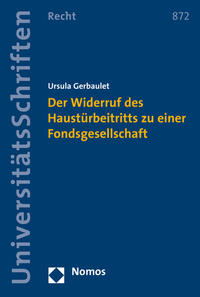 UniversitätsSchriften

Recht

872

Ursula Gerbaulet

Der Widerruf des Haustürbeitritts zu einer Fondsgesellschaft

Nomos